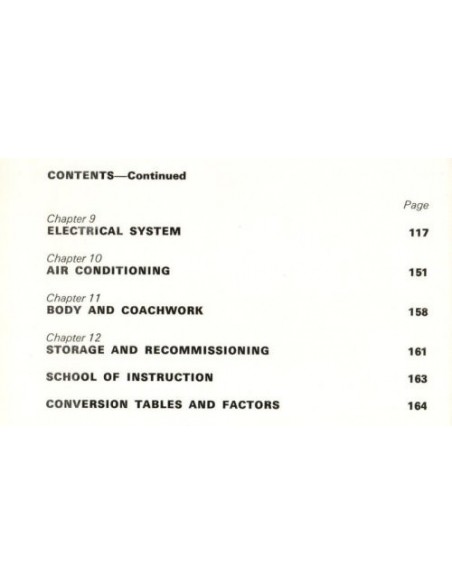 CONTENTS—Continued

Page

Chapter 9
ELECTRICAL SYSTEM 117

Chapter 10
AIR CONDITIONING 151

Chapter 11
BODY AND COACHWORK 158

Chapter 12
STORAGE AND RECOMMISSIONING 161

SCHOOL OF INSTRUCTION 163

CONVERSION TABLES AND FACTORS 164